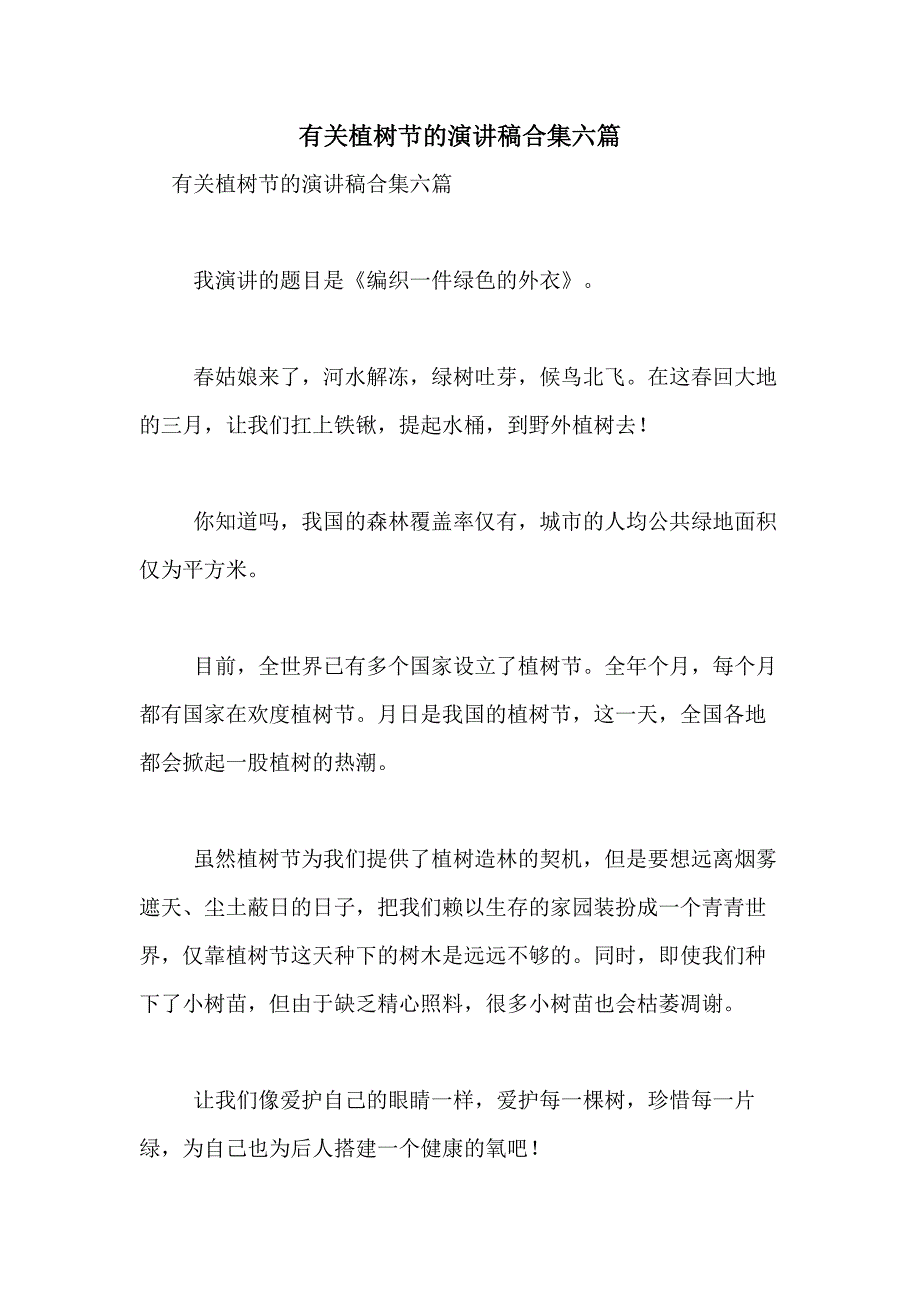 有关植树节的演讲稿合集六篇

有关植树节的演讲稿合集六篇

我演讲的题目是《编织一件绿色的外衣》。

春姑娘来了，河水解冻，绿树吐芽，候鸟北飞。在这春回大地的三月，让我们扛上铁锹，提起水桶，到野外植树去！

你知道吗，我国的森林覆盖率仅有，城市的人均公共绿地面积仅为平方米。

目前，全世界已有多个国家设立了植树节。全年个月，每个月都有国家在欢度植树节。月日是我国的植树节，这一天，全国各地都会掀起一股植树的热潮。

虽然植树节为我们提供了植树造林的契机，但是要想远离烟雾遮天、尘土蔽日的日子，把我们赖以生存的家园装扮成一个青青世界，仅靠植树节这天种下的树木是远远不够的。同时，即使我们种下了小树苗，但由于缺乏精心照料，很多小树苗也会枯萎凋谢。

让我们像爱护自己的眼睛一样，爱护每一棵树，珍惜每一片绿，为自己也为后人搭建一个健康的氧吧！